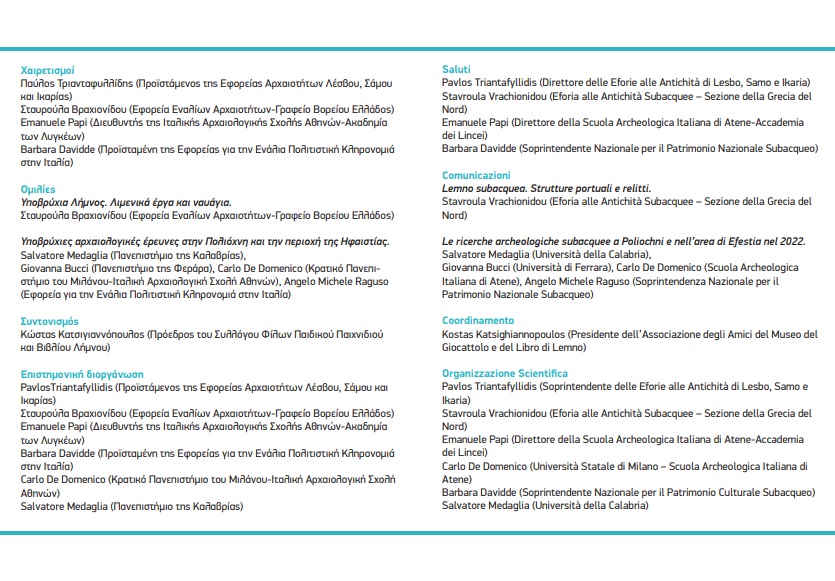 Χαιρετισμοί
Παύλος Τριανταφυλλίδης (Προϊστάμενος της Εφορείας Αρχαιοτήτων Λέσβου, Σάμου και Ικαρίας)
Σταυρούλα Βραχιονίδου (Εφορεία Εναλίων Αρχαιοτήτων-Γραφείο Βορείου Ελλάδος)
Emanuele Papi (Διευθυντής της Ιταλικής Αρχαιολογικής Σχολής Αθηνών-Ακαδημία των Λυγκέων)
Barbara Davidde (Προϊσταμένη της Εφορείας για την Ενάλια Πολιτιστική Κληρονομιά στην Ιταλία)

Ομιλίες
Υποβρύχια Λήμνος. Λιμενικά έργα και ναυάγια.
Σταυρούλα Βραχιονίδου (Εφορεία Εναλίων Αρχαιοτήτων-Γραφείο Βορείου Ελλάδος)

Υποβρύχιες αρχαιολογικές έρευνες στην Πολιόχνη και την περιοχή της Ηφαιστίας.
Salvatore Medaglia (Πανεπιστήμιο της Καλαβρίας),
Giovanna Bucci (Πανεπιστήμιο της Φεράρα), Carlo De Domenico (Κρατικό Πανεπιστήμιο του Μιλάνου-Ιταλική Αρχαιολογική Σχολή Αθηνών), Angelo Michele Raguso (Εφορεία για την Ενάλια Πολιτιστική Κληρονομιά στην Ιταλία)

Συντονισμός
Κώστας Κατσιγιαννόπουλος (Πρόεδρος του Συλλόγου Φίλων Παιδικού Παιχνιδιού και Βιβλίου Λήμνου)

Επιστημονική διοργάνωση
PavlosTriantafyllidis (Προϊστάμενος της Εφορείας Αρχαιοτήτων Λέσβου, Σάμου και Ικαρίας)
Σταυρούλα Βραχιονίδου (Εφορεία Εναλίων Αρχαιοτήτων-Γραφείο Βορείου Ελλάδος)
Emanuele Papi (Διευθυντής της Ιταλικής Αρχαιολογικής Σχολής Αθηνών-Ακαδημία των Λυγκέων)
Barbara Davidde (Προϊσταμένη της Εφορείας για την Ενάλια Πολιτιστική Κληρονομιά στην Ιταλία)
Carlo De Domenico (Κρατικό Πανεπιστήμιο του Μιλάνου-Ιταλική Αρχαιολογική Σχολή Αθηνών)
Salvatore Medaglia (Πανεπιστήμιο της Καλαβρίας)

Saluti
Pavlos Triantafyllidis (Direttore delle Eforie alle Antichità di Lesbo, Samo e Ikaria)
Stavroula Vrachionidou (Eforia alle Antichità Subacquee – Sezione della Grecia del Nord)
Emanuele Papi (Direttore della Scuola Archeologica Italiana di Atene-Accademia dei Lincei)
Barbara Davidde (Soprintendente Nazionale per il Patrimonio Nazionale Subacqueo)

Comunicazioni
Lemno subacquea. Strutture portuali e relitti.
Stavroula Vrachionidou (Eforia alle Antichità Subacquee – Sezione della Grecia del Nord)

Le ricerche archeologiche subacquee a Poliochni e nell'area di Efestia nel 2022.
Salvatore Medaglia (Università della Calabria),
Giovanna Bucci (Università di Ferrara), Carlo De Domenico (Scuola Archeologica Italiana di Atene), Angelo Michele Raguso (Soprintendenza Nazionale per il Patrimonio Nazionale Subacqueo)

Coordinamento
Kostas Katsighiannopoulos (Presidente dell'Associazione degli Amici del Museo del Giocattolo e del Libro di Lemno)

Organizzazione Scientifica
Pavlos Triantafyllidis (Soprintendente delle Eforie alle Antichità di Lesbo, Samo e Ikaria)
Stavroula Vrachionidou (Eforia alle Antichità Subacquee – Sezione della Grecia del Nord)
Emanuele Papi (Direttore della Scuola Archeologica Italiana di Atene-Accademia dei Lincei)
Carlo De Domenico (Università Statale di Milano – Scuola Archeologica Italiana di Atene)
Barbara Davidde (Soprintendente Nazionale per il Patrimonio Culturale Subacqueo)
Salvatore Medaglia (Università della Calabria)